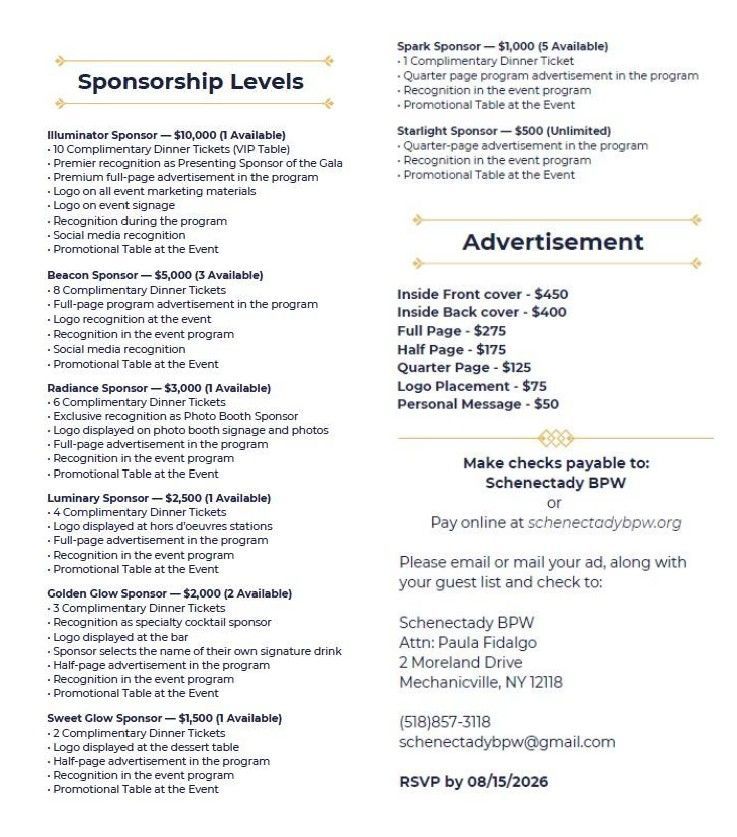 Sponsorship Levels

Illuminator Sponsor — $10,000 (1 Available)
• 10 Complimentary Dinner Tickets (VIP Table)
• Premier recognition as Presenting Sponsor of the Gala
• Premium full-page advertisement in the program
• Logo on all event marketing materials
• Logo on event signage
• Recognition during the program
• Social media recognition
• Promotional Table at the Event

Beacon Sponsor — $5,000 (3 Available)
• 8 Complimentary Dinner Tickets
• Full-page program advertisement in the program
• Logo recognition at the event
• Recognition in the event program
• Social media recognition
• Promotional Table at the Event

Radiance Sponsor — $3,000 (1 Available)
• 6 Complimentary Dinner Tickets
• Exclusive recognition as Photo Booth Sponsor
• Logo displayed on photo booth signage and photos
• Full-page advertisement in the program
• Recognition in the event program
• Promotional Table at the Event

Luminary Sponsor — $2,500 (1 Available)
• 4 Complimentary Dinner Tickets
• Logo displayed at hors d'oeuvres stations
• Full-page advertisement in the program
• Recognition in the event program
• Promotional Table at the Event

Golden Glow Sponsor — $2,000 (2 Available)
• 3 Complimentary Dinner Tickets
• Recognition as specialty cocktail sponsor
• Logo displayed at the bar
• Sponsor selects the name of their own signature drink
• Half-page advertisement in the program
• Recognition in the event program
• Promotional Table at the Event

Sweet Glow Sponsor — $1,500 (1 Available)
• 2 Complimentary Dinner Tickets
• Logo displayed at the dessert table
• Half-page advertisement in the program
• Recognition in the event program
• Promotional Table at the Event

Spark Sponsor — $1,000 (5 Available)
• 1 Complimentary Dinner Ticket
• Quarter page program advertisement in the program
• Recognition in the event program
• Promotional Table at the Event

Starlight Sponsor — $500 (Unlimited)
• Quarter-page advertisement in the program
• Recognition in the event program
• Promotional Table at the Event

Advertisement

Inside Front cover - $450
Inside Back cover - $400
Full Page - $275
Half Page - $175
Quarter Page - $125
Logo Placement - $75
Personal Message - $50

Make checks payable to:
Schenectady BPW
or
Pay online at schenectadybpw.org

Please email or mail your ad, along with your guest list and check to:

Schenectady BPW
Attn: Paula Fidalgo
2 Moreland Drive
Mechanicville, NY 12118

(518)857-3118
schenectadybpw@gmail.com

RSVP by 08/15/2026